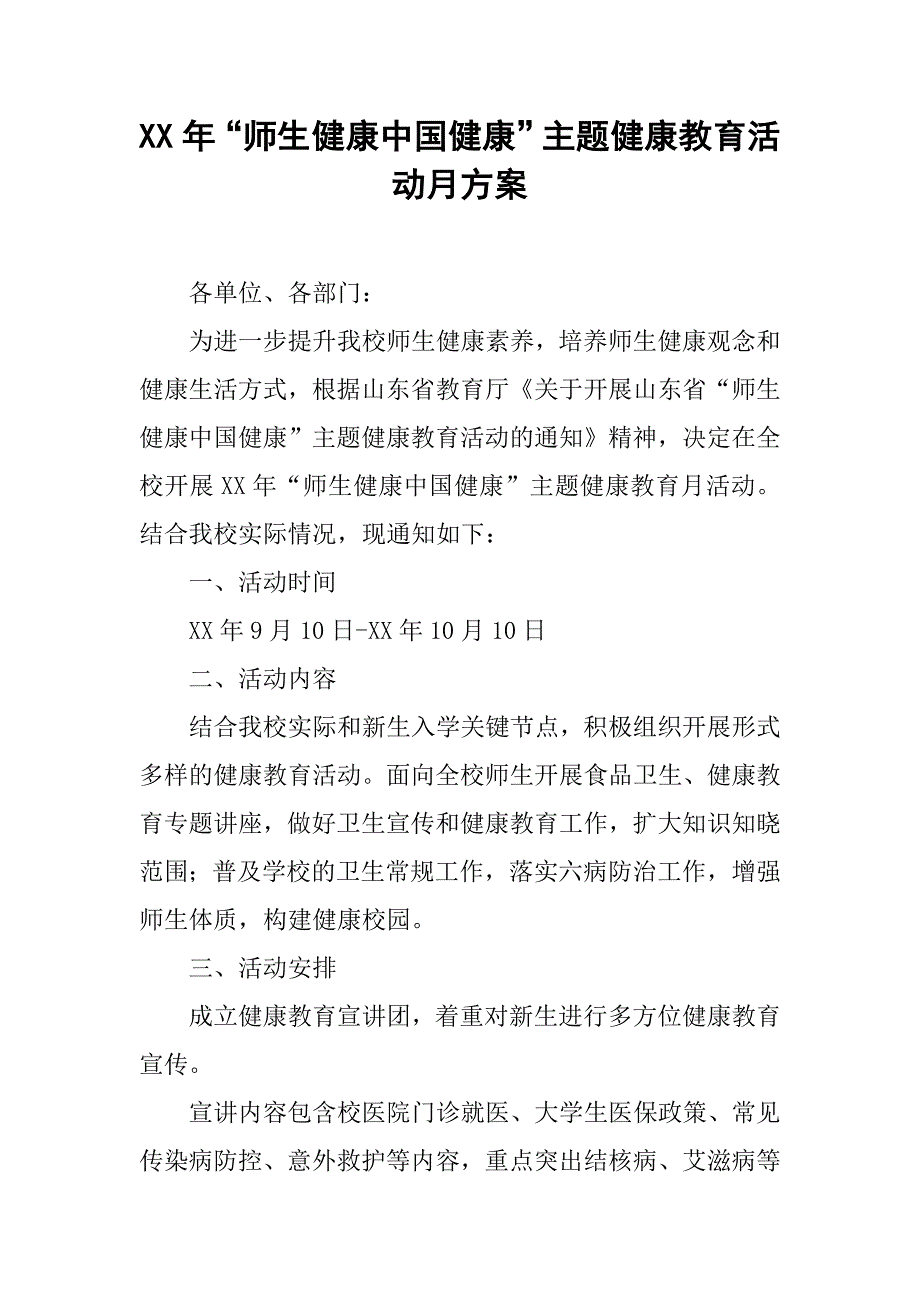 XX年“师生健康中国健康”主题健康教育活动月方案

各单位、各部门：

为进一步提升我校师生健康素养，培养师生健康观念和健康生活方式，根据山东省教育厅《关于开展山东省“师生健康中国健康”主题健康教育活动的通知》精神，决定在全校开展XX年“师生健康中国健康”主题健康教育月活动。结合我校实际情况，现通知如下：

一、活动时间

XX年9月10日-XX年10月10日

二、活动内容

结合我校实际和新生入学关键节点，积极组织开展形式多样的健康教育活动。面向全校师生开展食品卫生、健康教育专题讲座，做好卫生宣传和健康教育工作，扩大知识知晓范围；普及学校的卫生常规工作，落实六病防治工作，增强师生体质，构建健康校园。

三、活动安排

成立健康教育宣讲团，着重对新生进行多方位健康教育宣传。

宣讲内容包含校医院门诊就医、大学生医保政策、常见传染病防控、意外救护等内容，重点突出结核病、艾滋病等